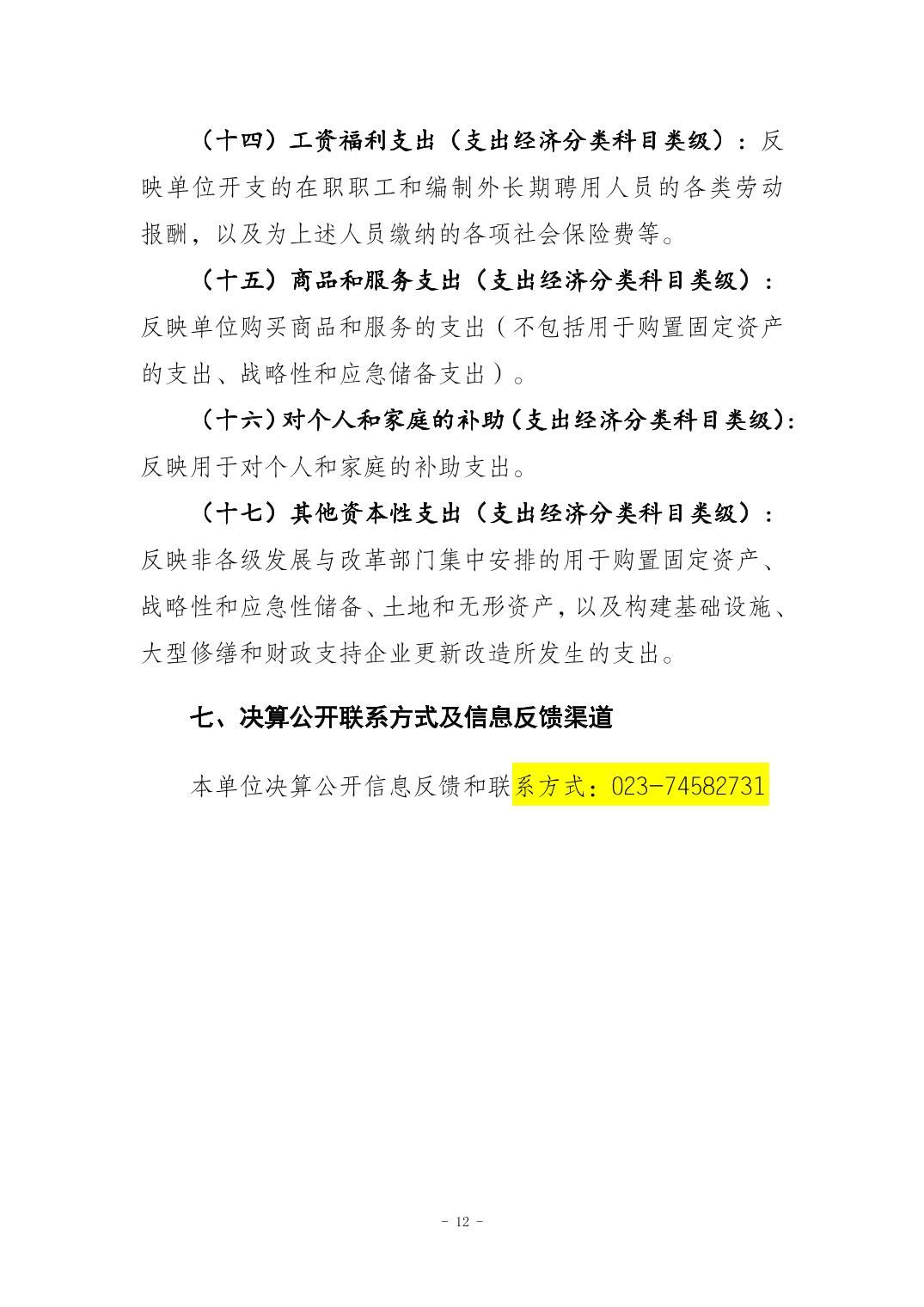 （十四）工资福利支出（支出经济分类科目类级）：反映单位开支的在职职工和编制外长期聘用人员的各类劳动报酬，以及为上述人员缴纳的各项社会保险费等。

（十五）商品和服务支出（支出经济分类科目类级）：反映单位购买商品和服务的支出（不包括用于购置固定资产的支出、战略性和应急储备支出）。

（十六）对个人和家庭的补助（支出经济分类科目类级）：反映用于对个人和家庭的补助支出。

（十七）其他资本性支出（支出经济分类科目类级）：反映非各级发展与改革部门集中安排的用于购置固定资产、战略性和应急性储备、土地和无形资产，以及构建基础设施、大型修缮和财政支持企业更新改造所发生的支出。

七、决算公开联系方式及信息反馈渠道

本单位决算公开信息反馈和联系方式：023-74582731

- 12 -